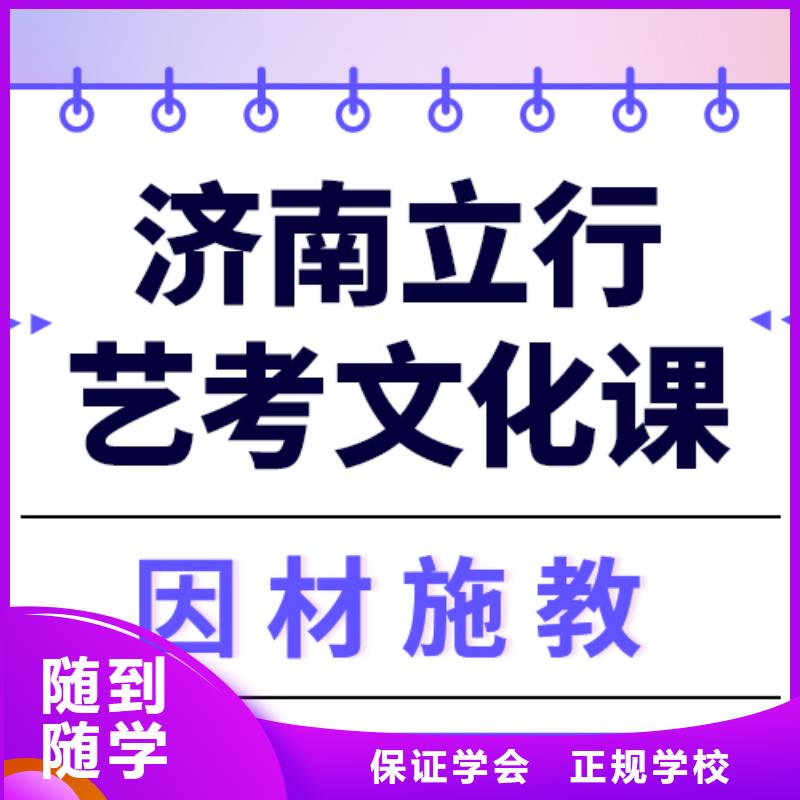 济南立行
艺考文化课

因材施教

随到
随学

保证学会　正规学校